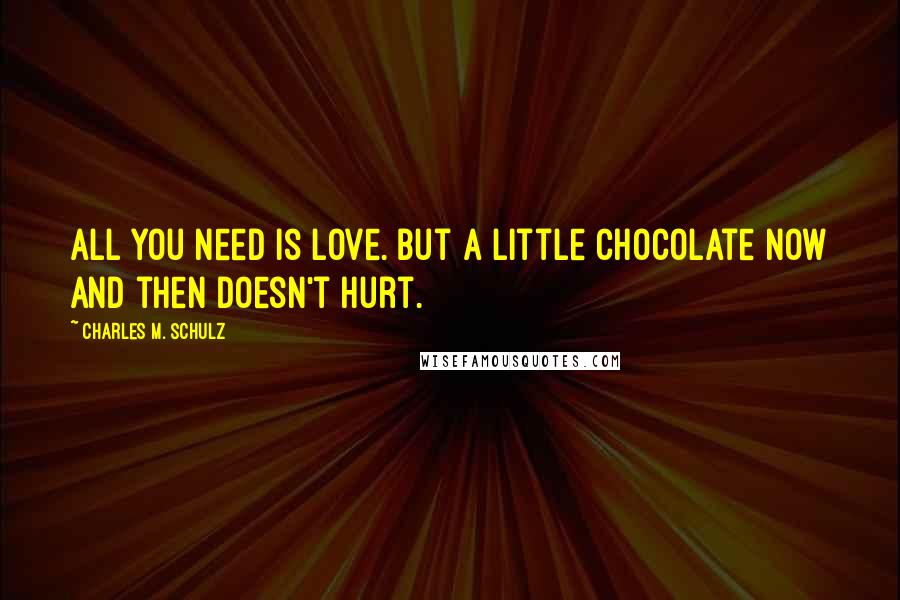 ALL YOU NEED IS LOVE. BUT A LITTLE CHOCOLATE NOW AND THEN DOESN'T HURT.

~ CHARLES M. SCHULZ

WISEFAMOUSQUOTES.COM